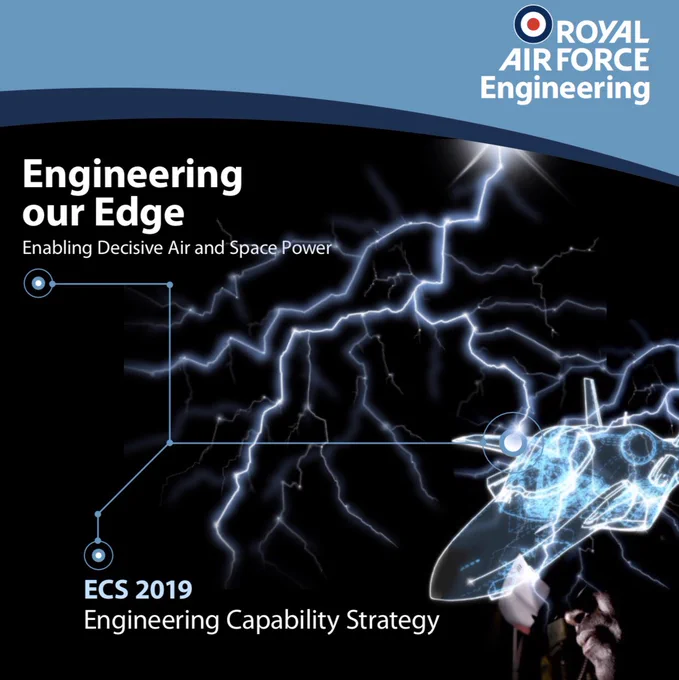 ROYAL
AIR FORCE
Engineering

Engineering
our Edge

Enabling Decisive Air and Space Power

ECS 2019
Engineering Capability Strategy